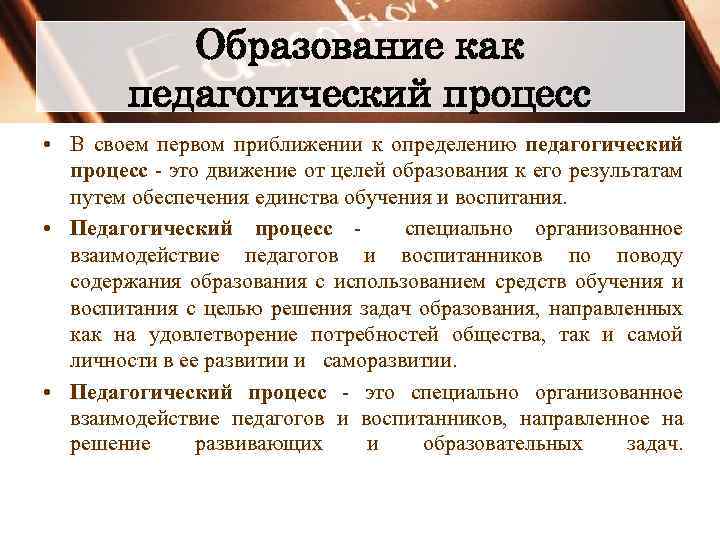 Образование как педагогический процесс

• В своем первом приближении к определению педагогический процесс - это движение от целей образования к его результатам путем обеспечения единства обучения и воспитания.

• Педагогический процесс - специально организованное взаимодействие педагогов и воспитанников по поводу содержания образования с использованием средств обучения и воспитания с целью решения задач образования, направленных как на удовлетворение потребностей общества, так и самой личности в ее развитии и саморазвитии.

• Педагогический процесс - это специально организованное взаимодействие педагогов и воспитанников, направленное на решение развивающих и образовательных задач.